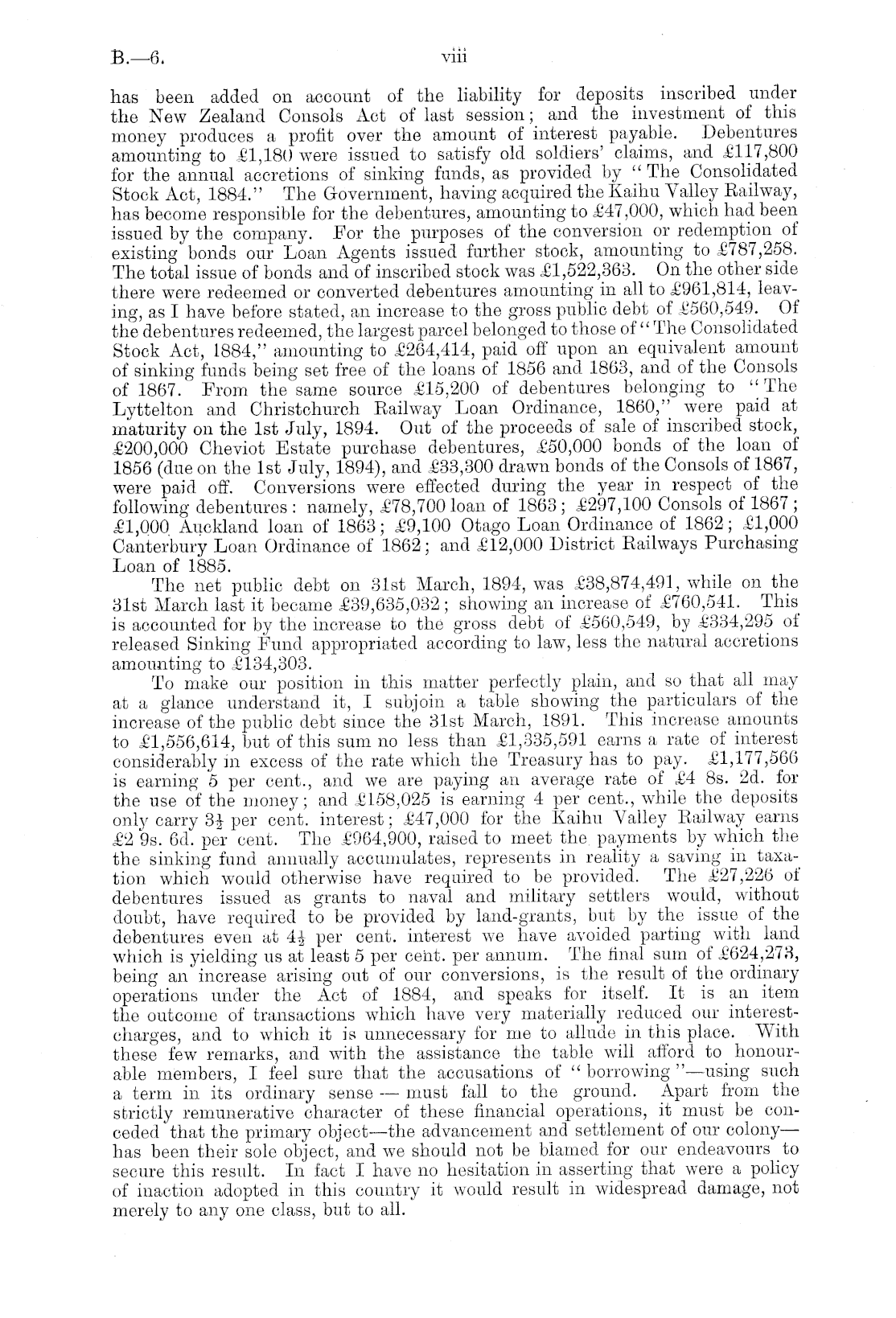 B.—6. viii

has been added on account of the liability for deposits inscribed under the New Zealand Consols Act of last session; and the investment of this money produces a profit over the amount of interest payable. Debentures amounting to £1,180 were issued to satisfy old soldiers' claims, and £117,800 for the annual accretions of sinking funds, as provided by "The Consolidated Stock Act, 1884." The Government, having acquired the Kaihu Valley Railway, has become responsible for the debentures, amounting to £47,000, which had been issued by the company. For the purposes of the conversion or redemption of existing bonds our Loan Agents issued further stock, amounting to £787,258. The total issue of bonds and of inscribed stock was £1,522,363. On the other side there were redeemed or converted debentures amounting in all to £961,814, leaving, as I have before stated, an increase to the gross public debt of £560,549. Of the debentures redeemed, the largest parcel belonged to those of "The Consolidated Stock Act, 1884," amounting to £264,414, paid off upon an equivalent amount of sinking funds being set free of the loans of 1856 and 1863, and of the Consols of 1867. From the same source £15,200 of debentures belonging to "The Lyttelton and Christchurch Railway Loan Ordinance, 1860," were paid at maturity on the 1st July, 1894. Out of the proceeds of sale of inscribed stock, £200,000 Cheviot Estate purchase debentures, £50,000 bonds of the loan of 1856 (due on the 1st July, 1894), and £33,300 drawn bonds of the Consols of 1867, were paid off. Conversions were effected during the year in respect of the following debentures: namely, £78,700 loan of 1863; £297,100 Consols of 1867; £1,000 Auckland loan of 1863; £9,100 Otago Loan Ordinance of 1862; £1,000 Canterbury Loan Ordinance of 1862; and £12,000 District Railways Purchasing Loan of 1885.

The net public debt on 31st March, 1894, was £38,874,491, while on the 31st March last it became £39,635,032; showing an increase of £760,541. This is accounted for by the increase to the gross debt of £560,549, by £334,295 of released Sinking Fund appropriated according to law, less the natural accretions amounting to £134,303.

To make our position in this matter perfectly plain, and so that all may at a glance understand it, I subjoin a table showing the particulars of the increase of the public debt since the 31st March, 1891. This increase amounts to £1,556,614, but of this sum no less than £1,335,591 earns a rate of interest considerably in excess of the rate which the Treasury has to pay. £1,177,566 is earning 5 per cent., and we are paying an average rate of £4 8s. 2d. for the use of the money; and £158,025 is earning 4 per cent., while the deposits only carry $3\frac{1}{2}$ per cent. interest; £47,000 for the Kaihu Valley Railway earns £2 9s. 6d. per cent. The £964,900, raised to meet the payments by which the the sinking fund annually accumulates, represents in reality a saving in taxation which would otherwise have required to be provided. The £27,226 of debentures issued as grants to naval and military settlers would, without doubt, have required to be provided by land-grants, but by the issue of the debentures even at $4\frac{1}{2}$ per cent. interest we have avoided parting with land which is yielding us at least 5 per cent. per annum. The final sum of £624,273, being an increase arising out of our conversions, is the result of the ordinary operations under the Act of 1884, and speaks for itself. It is an item the outcome of transactions which have very materially reduced our interest-charges, and to which it is unnecessary for me to allude in this place. With these few remarks, and with the assistance the table will afford to honourable members, I feel sure that the accusations of "borrowing"—using such a term in its ordinary sense — must fall to the ground. Apart from the strictly remunerative character of these financial operations, it must be conceded that the primary object—the advancement and settlement of our colony—has been their sole object, and we should not be blamed for our endeavours to secure this result. In fact I have no hesitation in asserting that were a policy of inaction adopted in this country it would result in widespread damage, not merely to any one class, but to all.